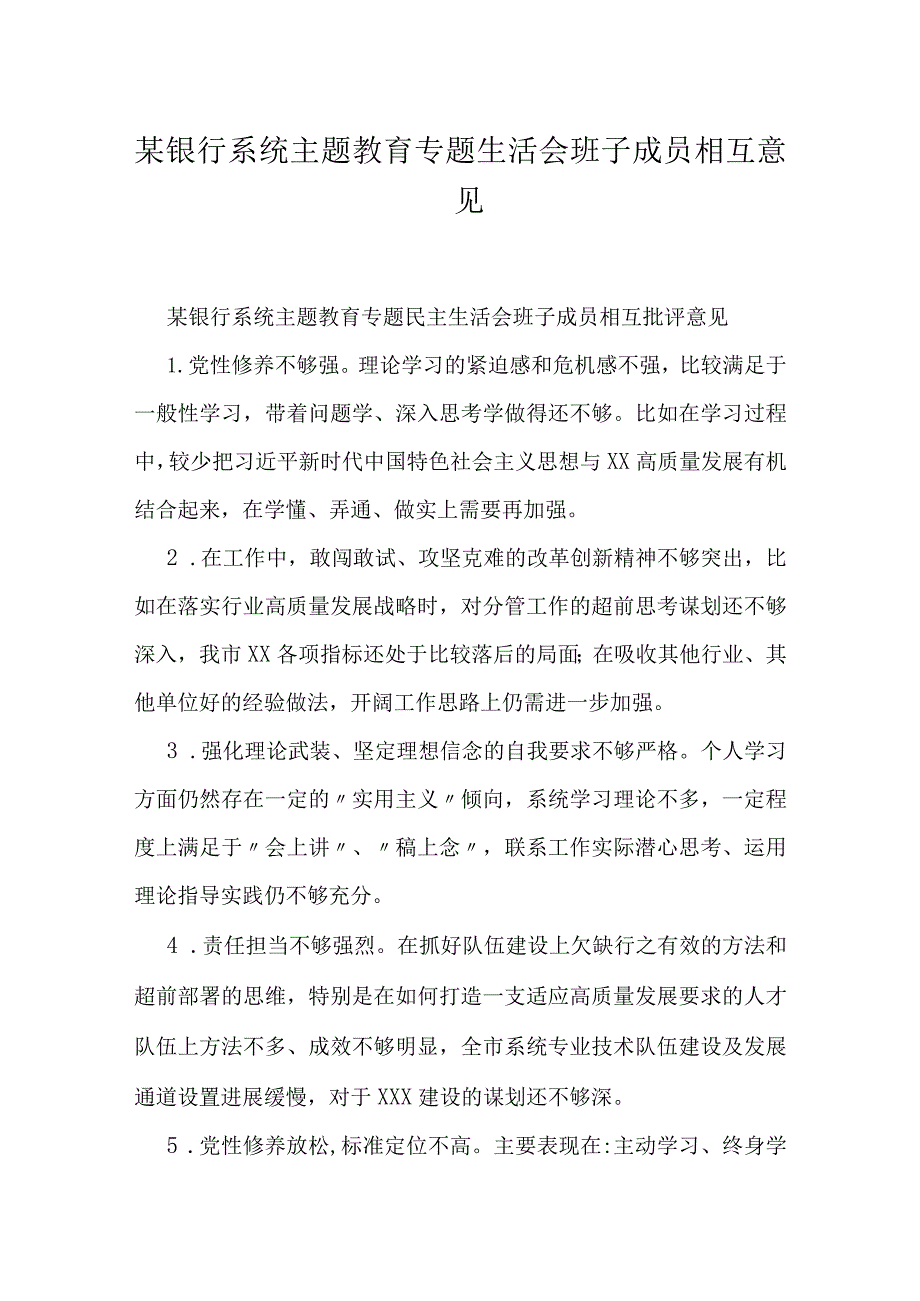 某银行系统主题教育专题生活会班子成员相互意见

某银行系统主题教育专题民主生活会班子成员相互批评意见

1.党性修养不够强。理论学习的紧迫感和危机感不强，比较满足于一般性学习，带着问题学、深入思考学做得还不够。比如在学习过程中，较少把习近平新时代中国特色社会主义思想与XX高质量发展有机结合起来，在学懂、弄通、做实上需要再加强。

2．在工作中，敢闯敢试、攻坚克难的改革创新精神不够突出，比如在落实行业高质量发展战略时，对分管工作的超前思考谋划还不够深入，我市XX各项指标还处于比较落后的局面;在吸收其他行业、其他单位好的经验做法，开阔工作思路上仍需进一步加强。

3．强化理论武装、坚定理想信念的自我要求不够严格。个人学习方面仍然存在一定的〃实用主义〃倾向，系统学习理论不多，一定程度上满足于〃会上讲〃、〃稿上念〃，联系工作实际潜心思考、运用理论指导实践仍不够充分。

4．责任担当不够强烈。在抓好队伍建设上欠缺行之有效的方法和超前部署的思维，特别是在如何打造一支适应高质量发展要求的人才队伍上方法不多、成效不够明显，全市系统专业技术队伍建设及发展通道设置进展缓慢，对于XXX建设的谋划还不够深。

5．党性修养放松,标准定位不高。主要表现在:主动学习、终身学